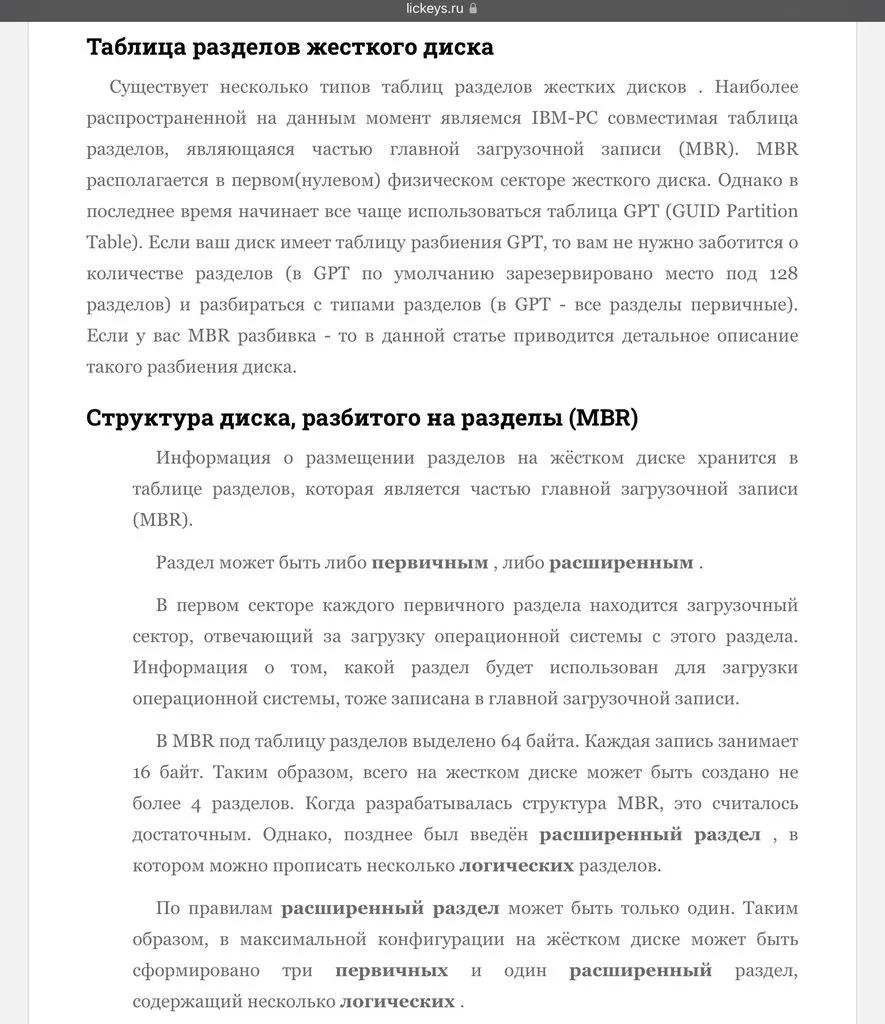 lickeys.ru

Таблица разделов жесткого диска

Существует несколько типов таблиц разделов жестких дисков . Наиболее распространенной на данным момент являемся IBM-PC совместимая таблица разделов, являющаяся частью главной загрузочной записи (MBR). MBR располагается в первом(нулевом) физическом секторе жесткого диска. Однако в последнее время начинает все чаще использоваться таблица GPT (GUID Partition Table). Если ваш диск имеет таблицу разбиения GPT, то вам не нужно заботится о количестве разделов (в GPT по умолчанию зарезервировано место под 128 разделов) и разбираться с типами разделов (в GPT - все разделы первичные). Если у вас MBR разбивка - то в данной статье приводится детальное описание такого разбиения диска.

Структура диска, разбитого на разделы (MBR)

Информация о размещении разделов на жёстком диске хранится в таблице разделов, которая является частью главной загрузочной записи (MBR).

Раздел может быть либо первичным , либо расширенным .

В первом секторе каждого первичного раздела находится загрузочный сектор, отвечающий за загрузку операционной системы с этого раздела. Информация о том, какой раздел будет использован для загрузки операционной системы, тоже записана в главной загрузочной записи.

В MBR под таблицу разделов выделено 64 байта. Каждая запись занимает 16 байт. Таким образом, всего на жестком диске может быть создано не более 4 разделов. Когда разрабатывалась структура MBR, это считалось достаточным. Однако, позднее был введён расширенный раздел , в котором можно прописать несколько логических разделов.

По правилам расширенный раздел может быть только один. Таким образом, в максимальной конфигурации на жёстком диске может быть сформировано три первичных и один расширенный раздел, содержащий несколько логических .